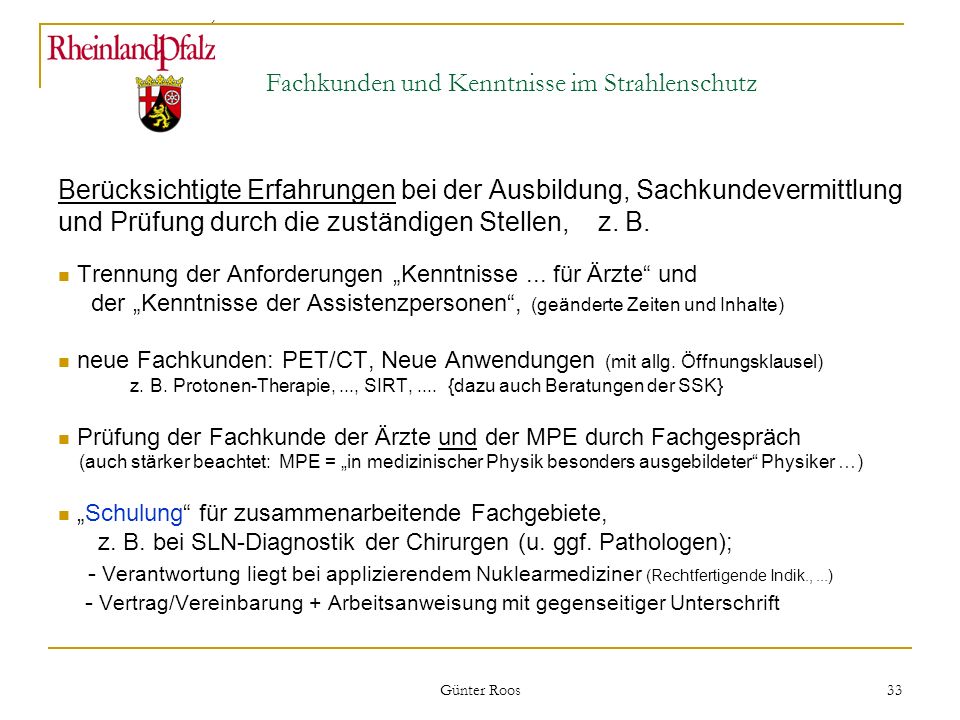 RheinlandPfalz

Fachkunden und Kenntnisse im Strahlenschutz

Berücksichtigte Erfahrungen bei der Ausbildung, Sachkundevermittlung und Prüfung durch die zuständigen Stellen, z. B.

Trennung der Anforderungen „Kenntnisse ... für Ärzte“ und der „Kenntnisse der Assistenzpersonen“, (geänderte Zeiten und Inhalte)

neue Fachkunden: PET/CT, Neue Anwendungen (mit allg. Öffnungsklausel) z. B. Protonen-Therapie, ..., SIRT, .... {dazu auch Beratungen der SSK}

Prüfung der Fachkunde der Ärzte und der MPE durch Fachgespräch (auch stärker beachtet: MPE = „in medizinischer Physik besonders ausgebildeter“ Physiker …)

„Schulung“ für zusammenarbeitende Fachgebiete, z. B. bei SLN-Diagnostik der Chirurgen (u. ggf. Pathologen);
- Verantwortung liegt bei applizierendem Nuklearmediziner (Rechtfertigende Indik., ...)
- Vertrag/Vereinbarung + Arbeitsanweisung mit gegenseitiger Unterschrift

Günter Roos

33